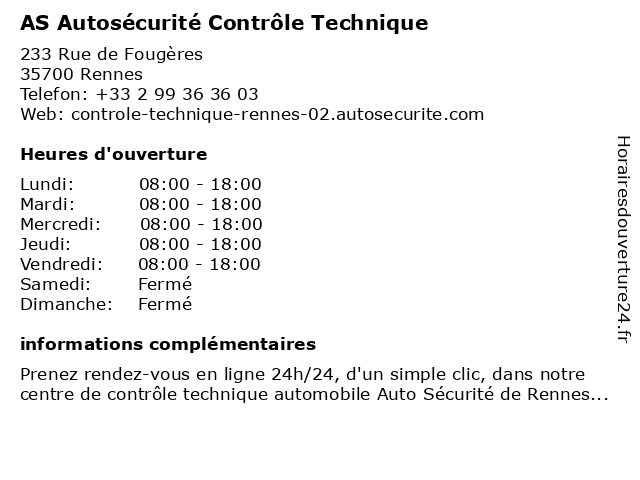 AS Autosécurité Contrôle Technique

233 Rue de Fougères
35700 Rennes
Telefon: +33 2 99 36 36 03
Web: controle-technique-rennes-02.autosecurite.com

Heures d'ouverture

| Lundi: | 08:00 - 18:00 |
|---|---|
| Mardi: | 08:00 - 18:00 |
| Mercredi: | 08:00 - 18:00 |
| Jeudi: | 08:00 - 18:00 |
| Vendredi: | 08:00 - 18:00 |
| Samedi: | Fermé |
| Dimanche: | Fermé |

informations complémentaires

Prenez rendez-vous en ligne 24h/24, d'un simple clic, dans notre centre de contrôle technique automobile Auto Sécurité de Rennes...

Horairesdouverture24.fr